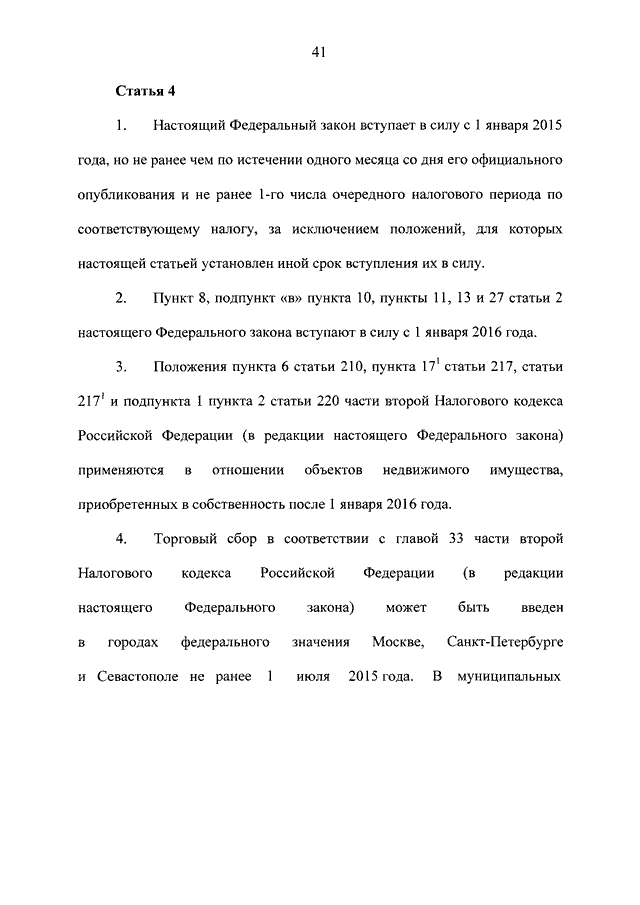 41

Статья 4

1. Настоящий Федеральный закон вступает в силу с 1 января 2015 года, но не ранее чем по истечении одного месяца со дня его официального опубликования и не ранее 1-го числа очередного налогового периода по соответствующему налогу, за исключением положений, для которых настоящей статьей установлен иной срок вступления их в силу.

2. Пункт 8, подпункт «в» пункта 10, пункты 11, 13 и 27 статьи 2 настоящего Федерального закона вступают в силу с 1 января 2016 года.

3. Положения пункта 6 статьи 210, пункта $17^1$ статьи 217, статьи $217^1$ и подпункта 1 пункта 2 статьи 220 части второй Налогового кодекса Российской Федерации (в редакции настоящего Федерального закона) применяются в отношении объектов недвижимого имущества, приобретенных в собственность после 1 января 2016 года.

4. Торговый сбор в соответствии с главой 33 части второй Налогового кодекса Российской Федерации (в редакции настоящего Федерального закона) может быть введен в городах федерального значения Москве, Санкт-Петербурге и Севастополе не ранее 1 июля 2015 года. В муниципальных